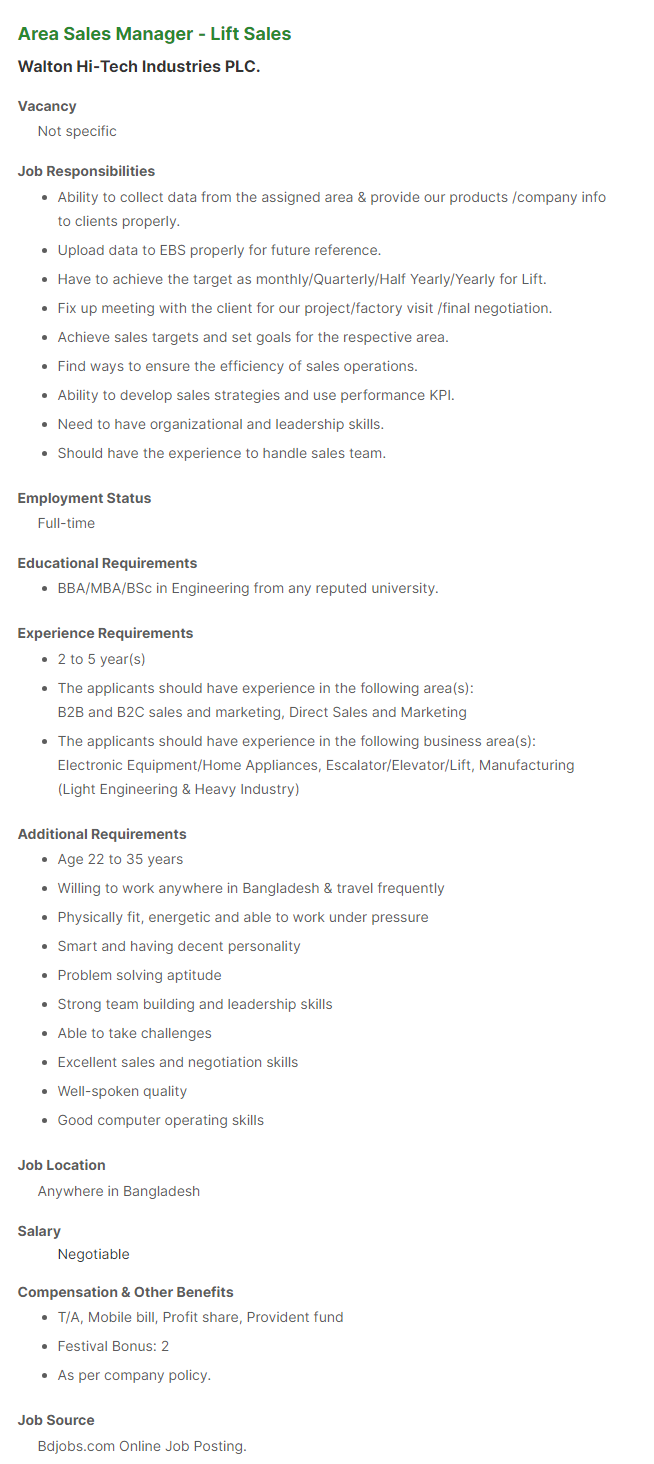 Area Sales Manager - Lift Sales

Walton Hi-Tech Industries PLC.

Vacancy

Not specific

Job Responsibilities

- Ability to collect data from the assigned area & provide our products /company info to clients properly.
- Upload data to EBS properly for future reference.
- Have to achieve the target as monthly/Quarterly/Half Yearly/Yearly for Lift.
- Fix up meeting with the client for our project/factory visit /final negotiation.
- Achieve sales targets and set goals for the respective area.
- Find ways to ensure the efficiency of sales operations.
- Ability to develop sales strategies and use performance KPI.
- Need to have organizational and leadership skills.
- Should have the experience to handle sales team.

Employment Status

Full-time

Educational Requirements

- BBA/MBA/BSc in Engineering from any reputed university.

Experience Requirements

- 2 to 5 year(s)
- The applicants should have experience in the following area(s): B2B and B2C sales and marketing, Direct Sales and Marketing
- The applicants should have experience in the following business area(s): Electronic Equipment/Home Appliances, Escalator/Elevator/Lift, Manufacturing (Light Engineering & Heavy Industry)

Additional Requirements

- Age 22 to 35 years
- Willing to work anywhere in Bangladesh & travel frequently
- Physically fit, energetic and able to work under pressure
- Smart and having decent personality
- Problem solving aptitude
- Strong team building and leadership skills
- Able to take challenges
- Excellent sales and negotiation skills
- Well-spoken quality
- Good computer operating skills

Job Location

Anywhere in Bangladesh

Salary

Negotiable

Compensation & Other Benefits

- T/A, Mobile bill, Profit share, Provident fund
- Festival Bonus: 2
- As per company policy.

Job Source

Bdjobs.com Online Job Posting.